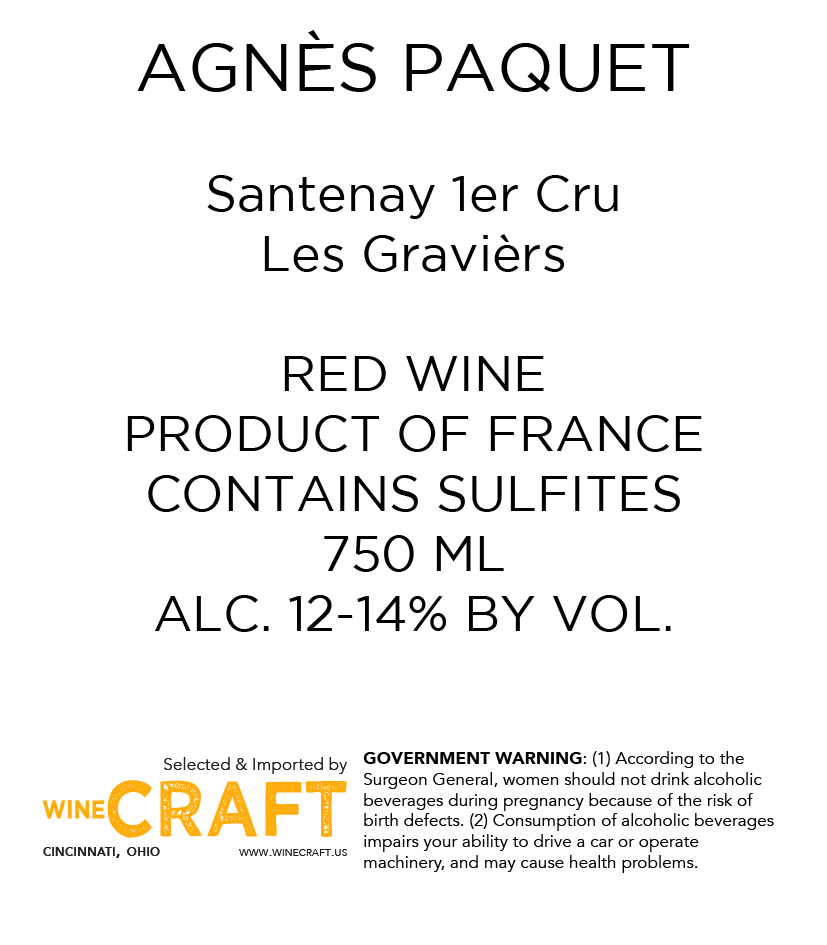 AGNÈS PAQUET

Santenay 1er Cru
Les Gravièrs

RED WINE
PRODUCT OF FRANCE
CONTAINS SULFITES
750 ML
ALC. 12-14% BY VOL.

Selected & Imported by
WINE CRAFT
CINCINNATI, OHIO
WWW.WINECRAFT.US

GOVERNMENT WARNING: (1) According to the Surgeon General, women should not drink alcoholic beverages during pregnancy because of the risk of birth defects. (2) Consumption of alcoholic beverages impairs your ability to drive a car or operate machinery, and may cause health problems.